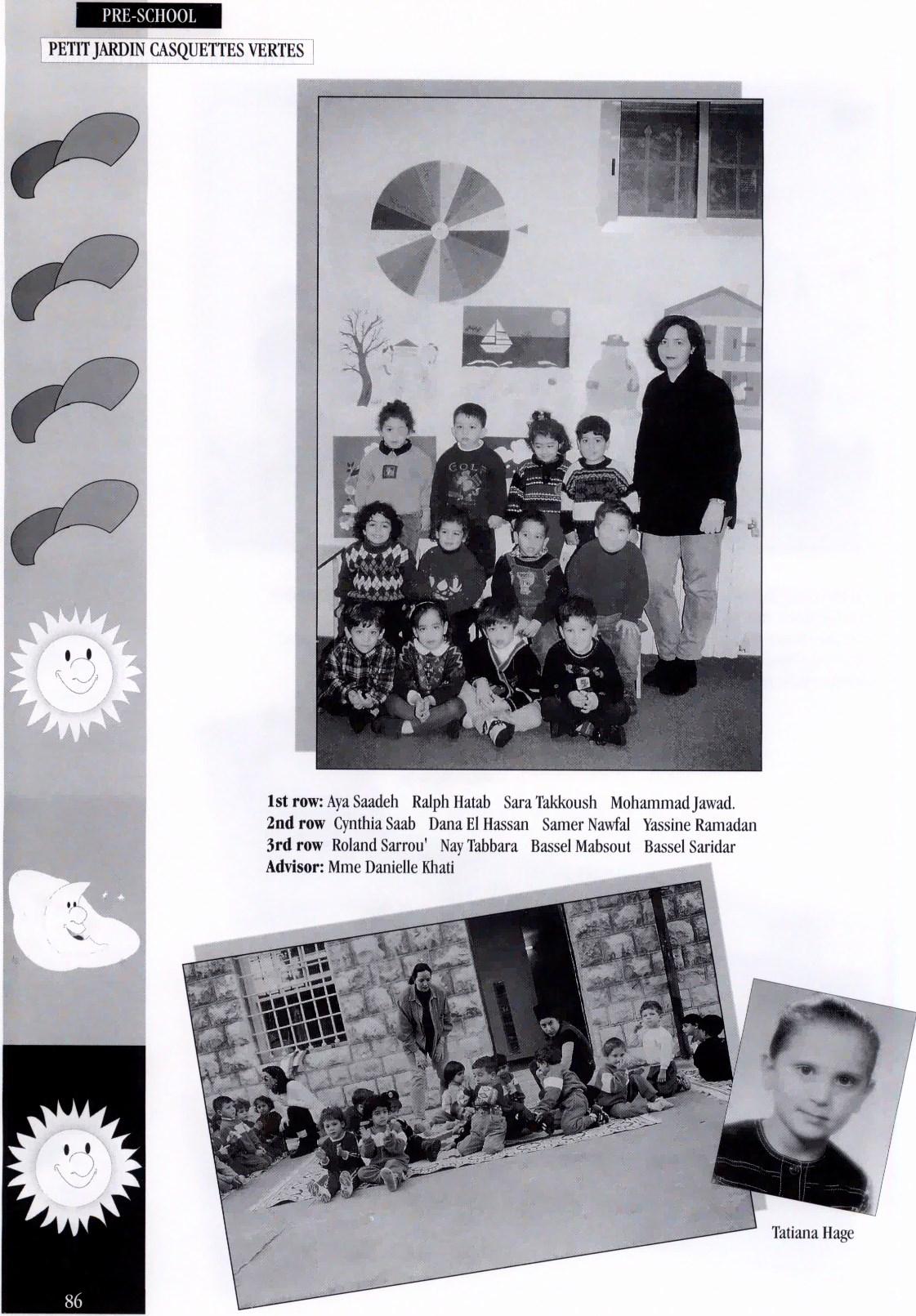 PRE-SCHOOL

PETIT JARDIN CASQUETTES VERTES

GOLF

1st row: Aya Saadeh Ralph Hatab Sara Takkoush Mohammad Jawad.
2nd row Cynthia Saab Dana El Hassan Samer Nawfal Yassine Ramadan
3rd row Roland Sarrou' Nay Tabbara Bassel Mabsout Bassel Saridar
Advisor: Mme Danielle Khati

Tatiana Hage

86